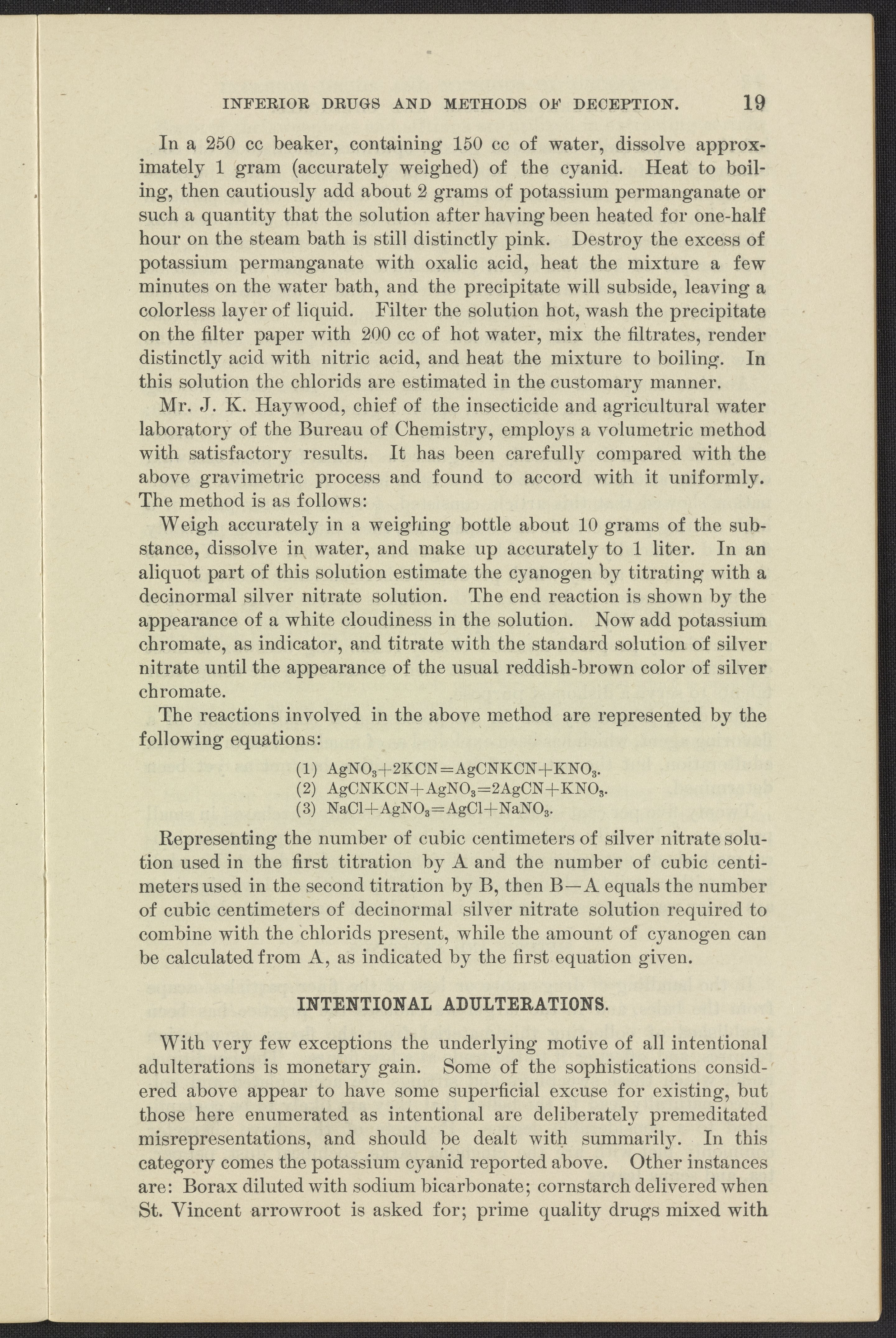 INFERIOR DRUGS AND METHODS OF DECEPTION. 19

In a 250 cc beaker, containing 150 cc of water, dissolve approximately 1 gram (accurately weighed) of the cyanid. Heat to boiling, then cautiously add about 2 grams of potassium permanganate or such a quantity that the solution after having been heated for one-half hour on the steam bath is still distinctly pink. Destroy the excess of potassium permanganate with oxalic acid, heat the mixture a few minutes on the water bath, and the precipitate will subside, leaving a colorless layer of liquid. Filter the solution hot, wash the precipitate on the filter paper with 200 cc of hot water, mix the filtrates, render distinctly acid with nitric acid, and heat the mixture to boiling. In this solution the chlorids are estimated in the customary manner.

Mr. J. K. Haywood, chief of the insecticide and agricultural water laboratory of the Bureau of Chemistry, employs a volumetric method with satisfactory results. It has been carefully compared with the above gravimetric process and found to accord with it uniformly. The method is as follows:

Weigh accurately in a weighing bottle about 10 grams of the substance, dissolve in water, and make up accurately to 1 liter. In an aliquot part of this solution estimate the cyanogen by titrating with a decinormal silver nitrate solution. The end reaction is shown by the appearance of a white cloudiness in the solution. Now add potassium chromate, as indicator, and titrate with the standard solution of silver nitrate until the appearance of the usual reddish-brown color of silver chromate.

The reactions involved in the above method are represented by the following equations:

(1) $AgNO_3+2KCN=AgCNKCN+KNO_3$.
(2) $AgCNKCN+AgNO_3=2AgCN+KNO_3$.
(3) $NaCl+AgNO_3=AgCl+NaNO_3$.

Representing the number of cubic centimeters of silver nitrate solution used in the first titration by A and the number of cubic centimeters used in the second titration by B, then B—A equals the number of cubic centimeters of decinormal silver nitrate solution required to combine with the chlorids present, while the amount of cyanogen can be calculated from A, as indicated by the first equation given.

INTENTIONAL ADULTERATIONS.

With very few exceptions the underlying motive of all intentional adulterations is monetary gain. Some of the sophistications considered above appear to have some superficial excuse for existing, but those here enumerated as intentional are deliberately premeditated misrepresentations, and should be dealt with summarily. In this category comes the potassium cyanid reported above. Other instances are: Borax diluted with sodium bicarbonate; cornstarch delivered when St. Vincent arrowroot is asked for; prime quality drugs mixed with